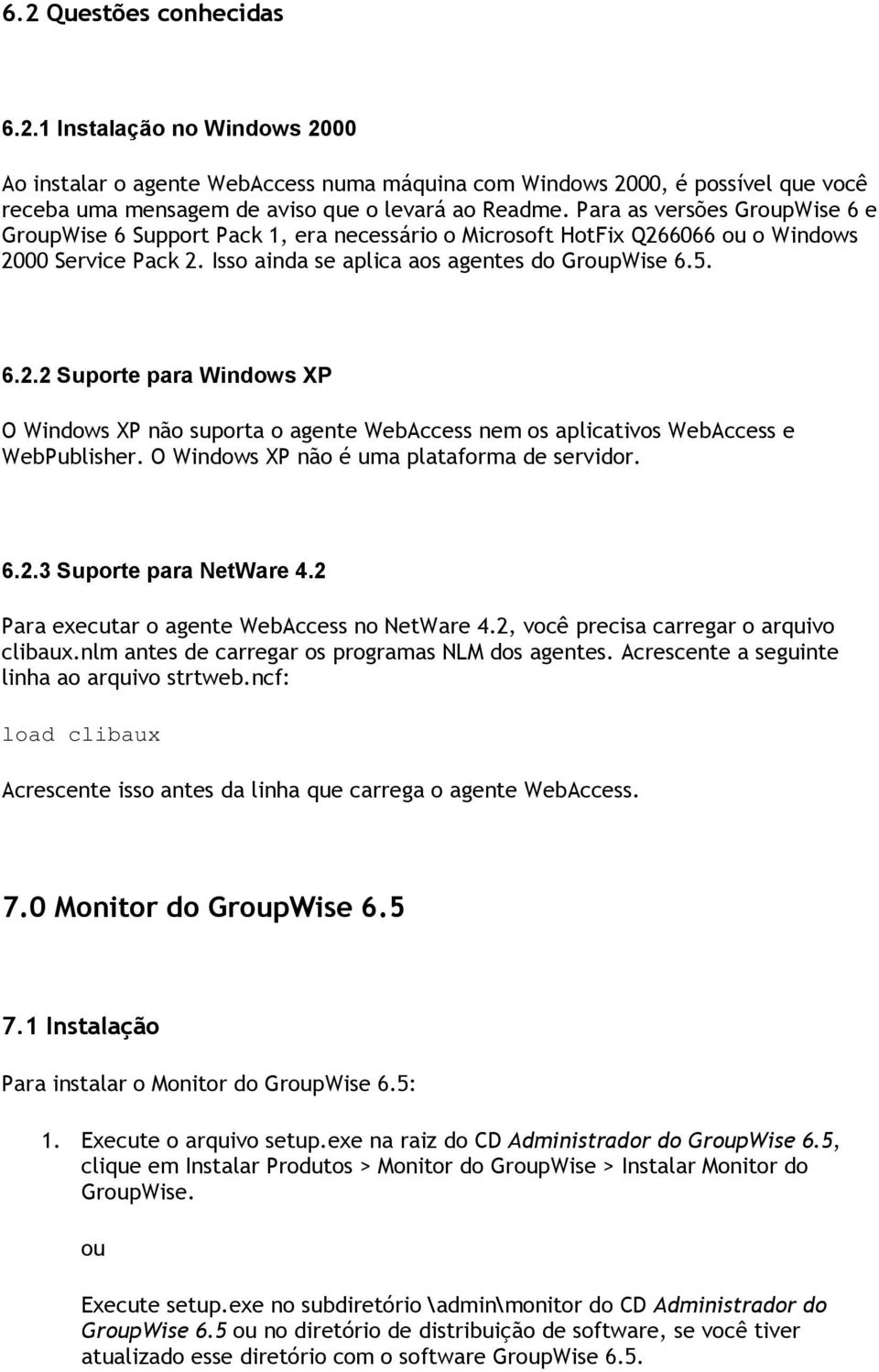 6.2 Questões conhecidas

6.2.1 Instalação no Windows 2000

Ao instalar o agente WebAccess numa máquina com Windows 2000, é possível que você receba uma mensagem de aviso que o levará ao Readme. Para as versões GroupWise 6 e GroupWise 6 Support Pack 1, era necessário o Microsoft HotFix Q266066 ou o Windows 2000 Service Pack 2. Isso ainda se aplica aos agentes do GroupWise 6.5.

6.2.2 Suporte para Windows XP

O Windows XP não suporta o agente WebAccess nem os aplicativos WebAccess e WebPublisher. O Windows XP não é uma plataforma de servidor.

6.2.3 Suporte para NetWare 4.2

Para executar o agente WebAccess no NetWare 4.2, você precisa carregar o arquivo clibaux.nlm antes de carregar os programas NLM dos agentes. Acrescente a seguinte linha ao arquivo strtweb.ncf:

load clibaux

Acrescente isso antes da linha que carrega o agente WebAccess.

7.0 Monitor do GroupWise 6.5

7.1 Instalação

Para instalar o Monitor do GroupWise 6.5:

1. Execute o arquivo setup.exe na raiz do CD Administrador do GroupWise 6.5, clique em Instalar Produtos > Monitor do GroupWise > Instalar Monitor do GroupWise.

ou

Execute setup.exe no subdiretório \admin\monitor do CD Administrador do GroupWise 6.5 ou no diretório de distribuição de software, se você tiver atualizado esse diretório com o software GroupWise 6.5.